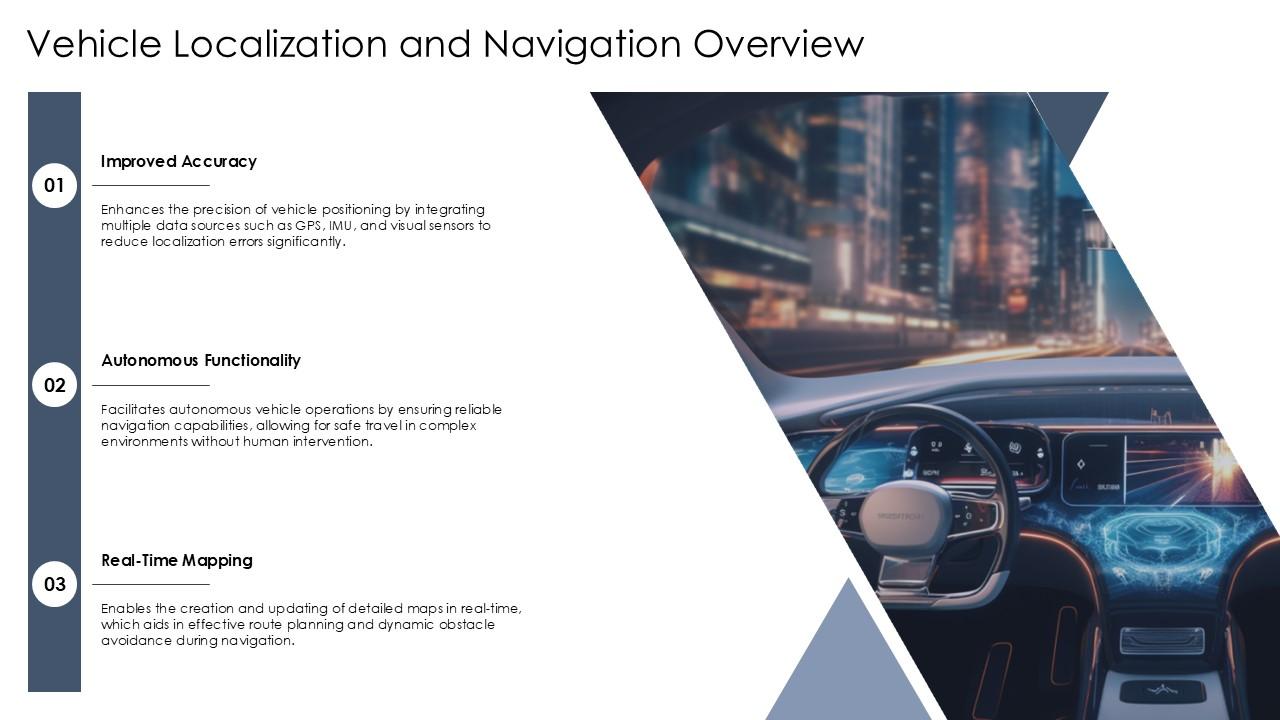 Vehicle Localization and Navigation Overview

01

Improved Accuracy

Enhances the precision of vehicle positioning by integrating multiple data sources such as GPS, IMU, and visual sensors to reduce localization errors significantly.

02

Autonomous Functionality

Facilitates autonomous vehicle operations by ensuring reliable navigation capabilities, allowing for safe travel in complex environments without human intervention.

03

Real-Time Mapping

Enables the creation and updating of detailed maps in real-time, which aids in effective route planning and dynamic obstacle avoidance during navigation.